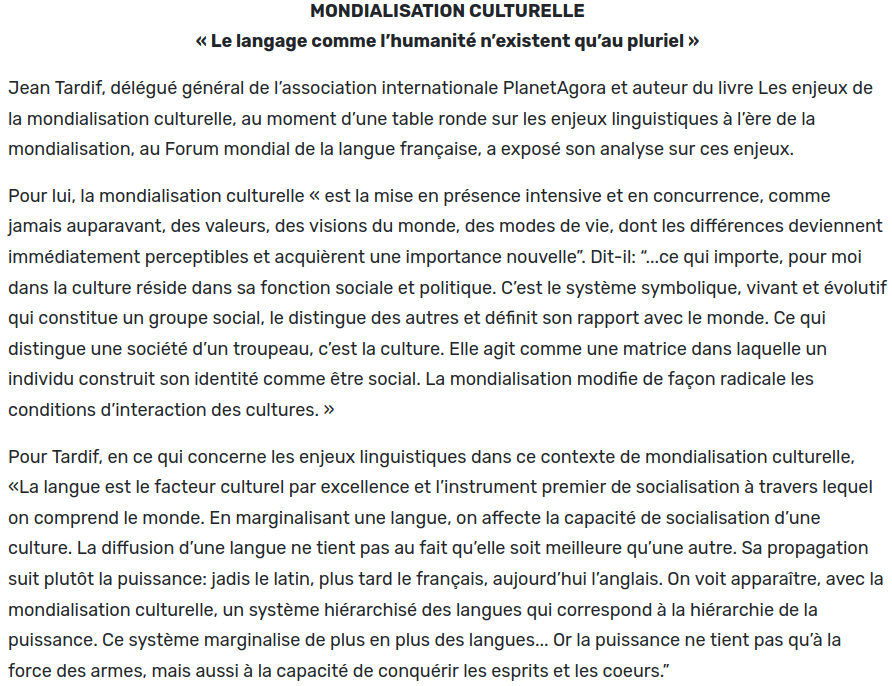 MONDIALISATION CULTURELLE
« Le langage comme l'humanité n'existent qu'au pluriel »

Jean Tardif, délégué général de l'association internationale PlanetAgora et auteur du livre Les enjeux de la mondialisation culturelle, au moment d'une table ronde sur les enjeux linguistiques à l'ère de la mondialisation, au Forum mondial de la langue française, a exposé son analyse sur ces enjeux.

Pour lui, la mondialisation culturelle « est la mise en présence intensive et en concurrence, comme jamais auparavant, des valeurs, des visions du monde, des modes de vie, dont les différences deviennent immédiatement perceptibles et acquièrent une importance nouvelle". Dit-il: "...ce qui importe, pour moi dans la culture réside dans sa fonction sociale et politique. C'est le système symbolique, vivant et évolutif qui constitue un groupe social, le distingue des autres et définit son rapport avec le monde. Ce qui distingue une société d'un troupeau, c'est la culture. Elle agit comme une matrice dans laquelle un individu construit son identité comme être social. La mondialisation modifie de façon radicale les conditions d'interaction des cultures. »

Pour Tardif, en ce qui concerne les enjeux linguistiques dans ce contexte de mondialisation culturelle, «La langue est le facteur culturel par excellence et l'instrument premier de socialisation à travers lequel on comprend le monde. En marginalisant une langue, on affecte la capacité de socialisation d'une culture. La diffusion d'une langue ne tient pas au fait qu'elle soit meilleure qu'une autre. Sa propagation suit plutôt la puissance: jadis le latin, plus tard le français, aujourd'hui l'anglais. On voit apparaître, avec la mondialisation culturelle, un système hiérarchisé des langues qui correspond à la hiérarchie de la puissance. Ce système marginalise de plus en plus des langues... Or la puissance ne tient pas qu'à la force des armes, mais aussi à la capacité de conquérir les esprits et les coeurs."